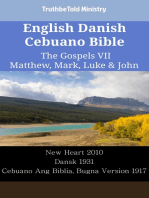 TruthbeTold Ministry

English Danish Cebuano Bible

The Gospels VII

Matthew, Mark, Luke & John

New Heart 2010

Dansk 1931

Cebuano Ang Biblia, Bugna Version 1917